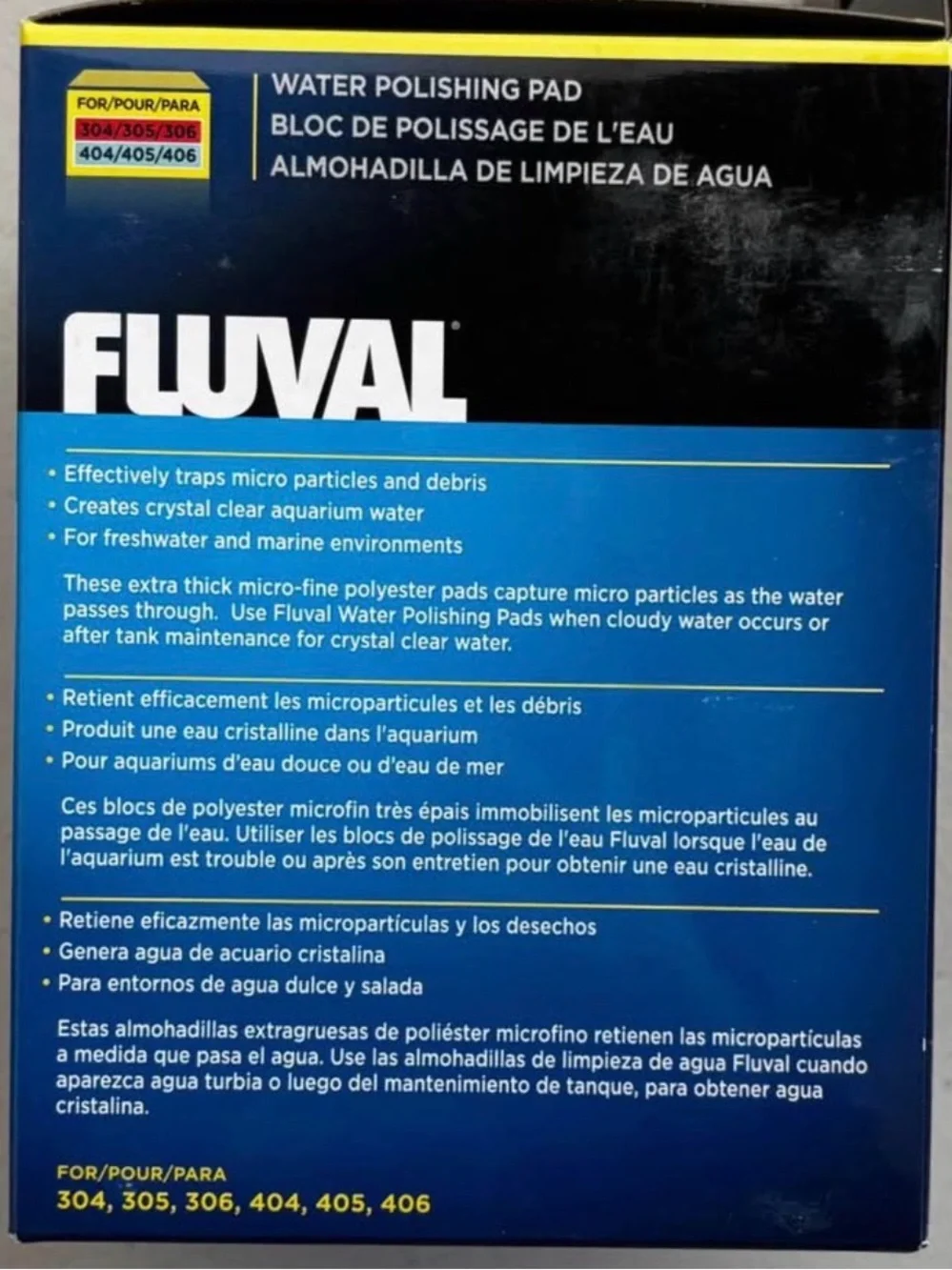 FOR/POUR/PARA
304/305/306
404/405/406

WATER POLISHING PAD
BLOC DE POLISSAGE DE L'EAU
ALMOHADILLA DE LIMPIEZA DE AGUA

FLUVAL®

• Effectively traps micro particles and debris
• Creates crystal clear aquarium water
• For freshwater and marine environments

These extra thick micro-fine polyester pads capture micro particles as the water passes through. Use Fluval Water Polishing Pads when cloudy water occurs or after tank maintenance for crystal clear water.

• Retient efficacement les microparticules et les débris
• Produit une eau cristalline dans l'aquarium
• Pour aquariums d'eau douce ou d'eau de mer

Ces blocs de polyester microfin très épais immobilisent les microparticules au passage de l'eau. Utiliser les blocs de polissage de l'eau Fluval lorsque l'eau de l'aquarium est trouble ou après son entretien pour obtenir une eau cristalline.

• Retiene eficazmente las micropartículas y los desechos
• Genera agua de acuario cristalina
• Para entornos de agua dulce y salada

Estas almohadillas extragruesas de poliéster microfino retienen las micropartículas a medida que pasa el agua. Use las almohadillas de limpieza de agua Fluval cuando aparezca agua turbia o luego del mantenimiento de tanque, para obtener agua cristalina.

FOR/POUR/PARA
304, 305, 306, 404, 405, 406